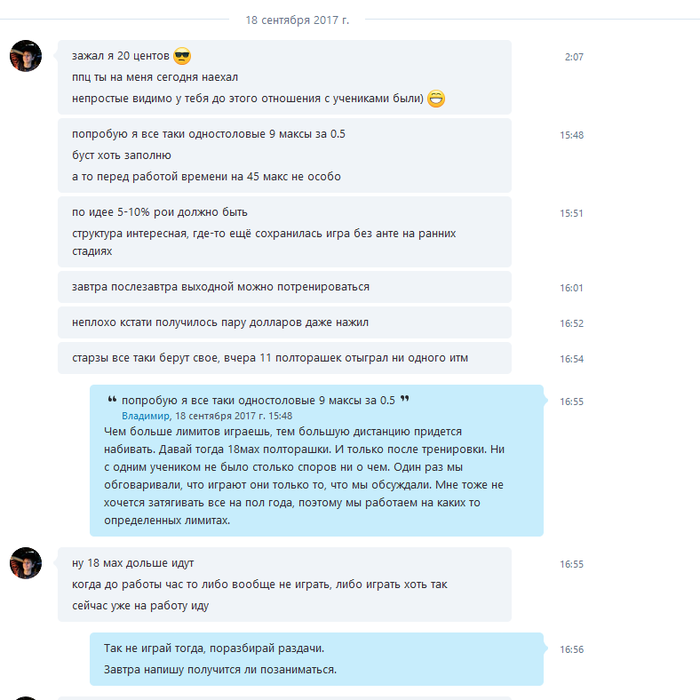 18 сентября 2017 г.

зажал я 20 центов 😎
ппц ты на меня сегодня наехал
непростые видимо у тебя до этого отношения с учениками были) 😁

2:07

попробую я все таки одностоловые 9 максы за 0.5
буст хоть заполню
а то перед работой времени на 45 макс не особо

15:48

по идее 5-10% рои должно быть
структура интересная, где-то ещё сохранилась игра без анте на ранних стадиях

15:51

завтра послезавтра выходной можно потренироваться

16:01

неплохо кстати получилось пару долларов даже нажил

16:52

старзы все таки берут свое, вчера 11 полторашек отыграл ни одного итм

16:54

❝ попробую я все таки одностоловые 9 максы за 0.5 ❞
Владимир, 18 сентября 2017 г. 15:48
Чем больше лимитов играешь, тем большую дистанцию придется набивать. Давай тогда 18мах полторашки. И только после тренировки. Ни с одним учеником не было столько споров ни о чем. Один раз мы обговаривали, что играют они только то, что мы обсуждали. Мне тоже не хочется затягивать все на пол года, поэтому мы работаем на каких то определенных лимитах.

16:55

ну 18 мах дольше идут
когда до работы час то либо вообще не играть, либо играть хоть так
сейчас уже на работу иду

16:55

Так не играй тогда, поразбирай раздачи.
Завтра напишу получится ли позаниматься.

16:56